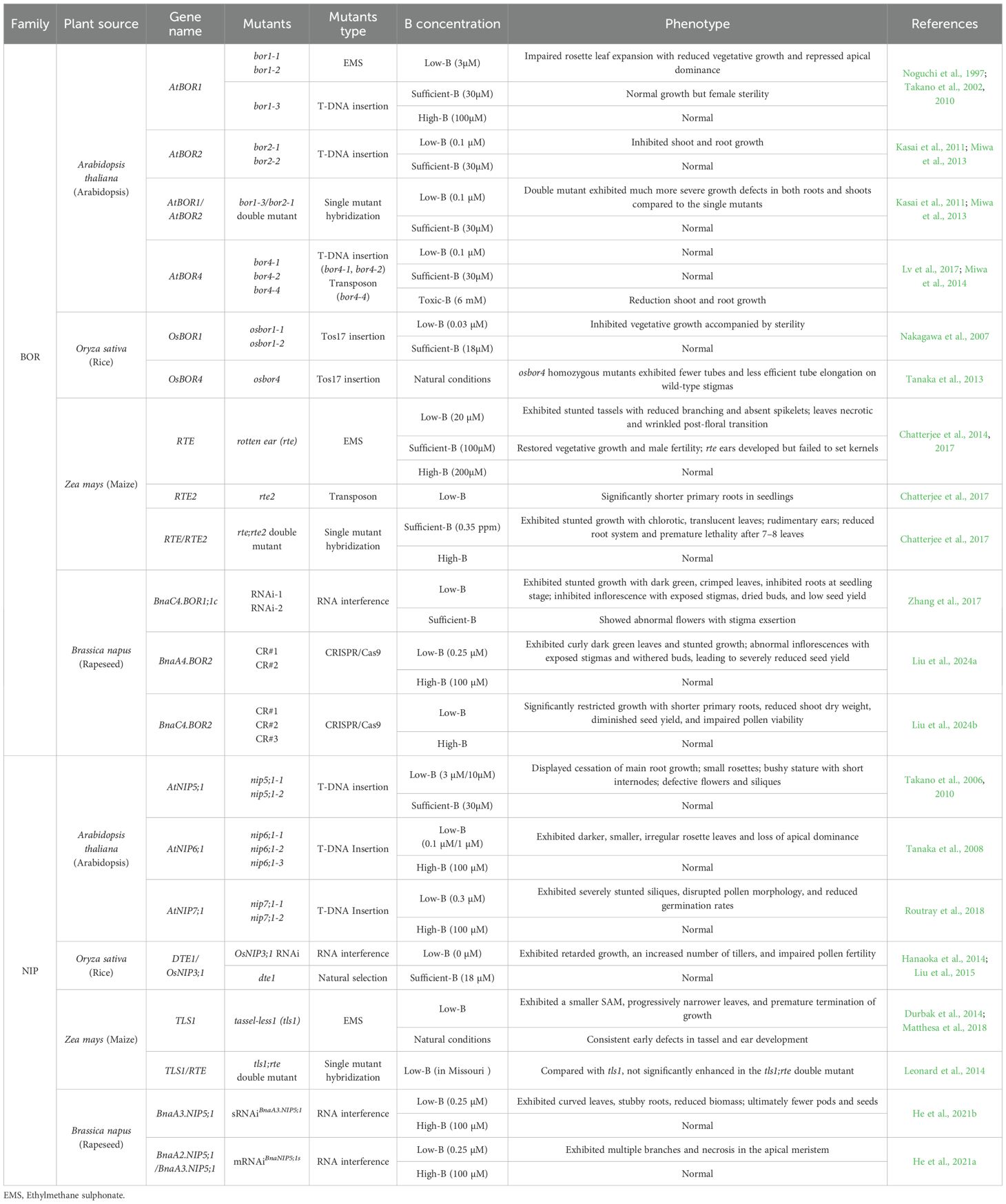 | Family | Plant source | Gene name | Mutants | Mutants type | B concentration | Phenotype | References |
|---|---|---|---|---|---|---|---|
| BOR | Arabidopsis thaliana (Arabidopsis) | AtBOR1 | bor1-1 bor1-2 | EMS | Low-B (3μM) | Impaired rosette leaf expansion with reduced vegetative growth and repressed apical dominance | Noguchi et al., 1997; Takano et al., 2002, 2010 |
| | | | bor1-3 | T-DNA insertion | Sufficient-B (30μM) | Normal growth but female sterility | |
| | | | | | High-B (100μM) | Normal | |
| | | AtBOR2 | bor2-1 bor2-2 | T-DNA insertion | Low-B (0.1 μM) | Inhibited shoot and root growth | Kasai et al., 2011; Miwa et al., 2013 |
| | | | | | Sufficient-B (30μM) | Normal | |
| | | AtBOR1/ AtBOR2 | bor1-3/bor2-1 double mutant | Single mutant hybridization | Low-B (0.1 μM) | Double mutant exhibited much more severe growth defects in both roots and shoots compared to the single mutants | Kasai et al., 2011; Miwa et al., 2013 |
| | | | | | Sufficient-B (30μM) | Normal | |
| | | AtBOR4 | bor4-1 bor4-2 bor4-4 | T-DNA insertion (bor4-1, bor4-2) Transposon (bor4-4) | Low-B (0.1 μM) | Normal | Lv et al., 2017; Miwa et al., 2014 |
| | | | | | Sufficient-B (30μM) | Normal | |
| | | | | | Toxic-B (6 mM) | Reduction shoot and root growth | |
| | Oryza sativa (Rice) | OsBOR1 | osbor1-1 osbor1-2 | Tos17 insertion | Low-B (0.03 μM) | Inhibited vegetative growth accompanied by sterility | Nakagawa et al., 2007 |
| | | | | | Sufficient-B (18μM) | Normal | |
| | | OsBOR4 | osbor4 | Tos17 insertion | Natural conditions | osbor4 homozygous mutants exhibited fewer tubes and less efficient tube elongation on wild-type stigmas | Tanaka et al., 2013 |
| | Zea mays (Maize) | RTE | rotten ear (rte) | EMS | Low-B (20 μM) | Exhibited stunted tassels with reduced branching and absent spikelets; leaves necrotic and wrinkled post-floral transition | Chatterjee et al., 2014, 2017 |
| | | | | | Sufficient-B (100μM) | Restored vegetative growth and male fertility; rte ears developed but failed to set kernels | |
| | | | | | High-B (200μM) | Normal | |
| | | RTE2 | rte2 | Transposon | Low-B | Significantly shorter primary roots in seedlings | Chatterjee et al., 2017 |
| | | RTE/RTE2 | rte;rte2 double mutant | Single mutant hybridization | Sufficient-B (0.35 ppm) | Exhibited stunted growth with chlorotic, translucent leaves; rudimentary ears; reduced root system and premature lethality after 7–8 leaves | Chatterjee et al., 2017 |
| | | | | | High-B | Normal | |
| | Brassica napus (Rapeseed) | BnaC4.BOR1;1c | RNAi-1 RNAi-2 | RNA interference | Low-B | Exhibited stunted growth with dark green, crimped leaves, inhibited roots at seedling stage; inhibited inflorescence with exposed stigmas, dried buds, and low seed yield | Zhang et al., 2017 |
| | | | | | Sufficient-B | Showed abnormal flowers with stigma exsertion | |
| | | BnaA4.BOR2 | CR#1 CR#2 | CRISPR/Cas9 | Low-B (0.25 μM) | Exhibited curly dark green leaves and stunted growth; abnormal inflorescences with exposed stigmas and withered buds, leading to severely reduced seed yield | Liu et al., 2024a |
| | | | | | High-B (100 μM) | Normal | |
| | | BnaC4.BOR2 | CR#1 CR#2 CR#3 | CRISPR/Cas9 | Low-B | Significantly restricted growth with shorter primary roots, reduced shoot dry weight, diminished seed yield, and impaired pollen viability | Liu et al., 2024b |
| | | | | | High-B | Normal | |
| NIP | Arabidopsis thaliana (Arabidopsis) | AtNIP5;1 | nip5;1-1 nip5;1-2 | T-DNA insertion | Low-B (3 μM/10μM) | Displayed cessation of main root growth; small rosettes; bushy stature with short internodes; defective flowers and siliques | Takano et al., 2006, 2010 |
| | | | | | Sufficient-B (30μM) | Normal | |
| | | AtNIP6;1 | nip6;1-1 nip6;1-2 nip6;1-3 | T-DNA Insertion | Low-B (0.1 μM/1 μM) | Exhibited darker, smaller, irregular rosette leaves and loss of apical dominance | Tanaka et al., 2008 |
| | | | | | High-B (100 μM) | Normal | |
| | | AtNIP7;1 | nip7;1-1 nip7;1-2 | T-DNA Insertion | Low-B (0.3 μM) | Exhibited severely stunted siliques, disrupted pollen morphology, and reduced germination rates | Routray et al., 2018 |
| | | | | | High-B (100 μM) | Normal | |
| | Oryza sativa (Rice) | DTE1/ OsNIP3;1 | OsNIP3;1 RNAi | RNA interference | Low-B (0 μM) | Exhibited retarded growth, an increased number of tillers, and impaired pollen fertility | Hanaoka et al., 2014; Liu et al., 2015 |
| | | | dte1 | Natural selection | Sufficient-B (18 μM) | Normal | |
| | Zea mays (Maize) | TLS1 | tassel-less1 (tls1) | EMS | Low-B | Exhibited a smaller SAM, progressively narrower leaves, and premature termination of growth | Durbak et al., 2014; Matthesa et al., 2018 |
| | | | | | Natural conditions | Consistent early defects in tassel and ear development | |
| | | TLS1/RTE | tls1;rte double mutant | Single mutant hybridization | Low-B (in Missouri ) | Compared with tls1, not significantly enhanced in the tls1;rte double mutant | Leonard et al., 2014 |
| | Brassica napus (Rapeseed) | BnaA3.NIP5;1 | sRNAi$^{BnaA3.NIP5;1}$ | RNA interference | Low-B (0.25 μM) | Exhibited curved leaves, stubby roots, reduced biomass; ultimately fewer pods and seeds | He et al., 2021b |
| | | | | | High-B (100 μM) | Normal | |
| | | BnaA2.NIP5;1 /BnaA3.NIP5;1 | mRNAi$^{BnaNIP5;1s}$ | RNA interference | Low-B (0.25 μM) | Exhibited multiple branches and necrosis in the apical meristem | He et al., 2021a |
| | | | | | High-B (100 μM) | Normal | |

EMS, Ethylmethane sulphonate.